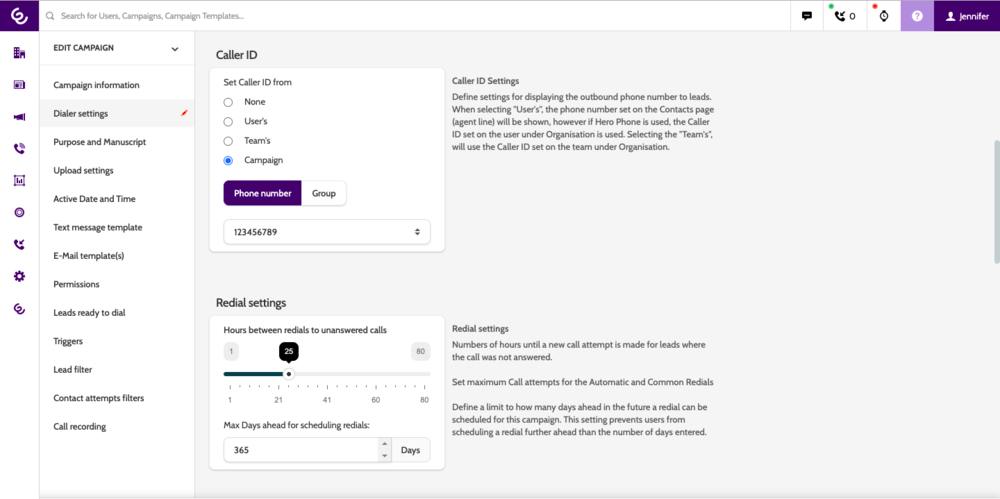 Search for Users, Campaigns, Campaign Templates...

0

? Jennifer

EDIT CAMPAIGN

Campaign information

Dialer settings

Purpose and Manuscript

Upload settings

Active Date and Time

Text message template

E-Mail template(s)

Permissions

Leads ready to dial

Triggers

Lead filter

Contact attempts filters

Call recording

Caller ID

Set Caller ID from

None

User's

Team's

Campaign

Phone number Group

123456789

Caller ID Settings

Define settings for displaying the outbound phone number to leads. When selecting "User's", the phone number set on the Contacts page (agent line) will be shown, however if Hero Phone is used, the Caller ID set on the user under Organisation is used. Selecting the "Team's", will use the Caller ID set on the team under Organisation.

Redial settings

Hours between redials to unanswered calls

1 25 80

1 21 41 60 80

Max Days ahead for scheduling redials:

365 Days

Redial settings

Numbers of hours until a new call attempt is made for leads where the call was not answered.

Set maximum Call attempts for the Automatic and Common Redials

Define a limit to how many days ahead in the future a redial can be scheduled for this campaign. This setting prevents users from scheduling a redial further ahead than the number of days entered.